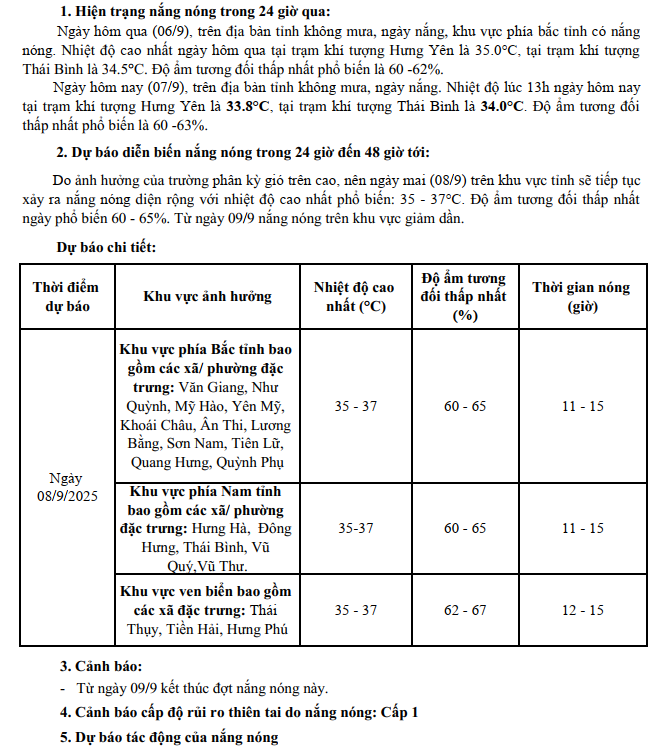 1. Hiện trạng nắng nóng trong 24 giờ qua:

Ngày hôm qua (06/9), trên địa bàn tỉnh không mưa, ngày nắng, khu vực phía bắc tỉnh có nắng nóng. Nhiệt độ cao nhất ngày hôm qua tại trạm khí tượng Hưng Yên là 35.0°C, tại trạm khí tượng Thái Bình là 34.5°C. Độ ẩm tương đối thấp nhất phổ biến là 60 -62%.

Ngày hôm nay (07/9), trên địa bàn tỉnh không mưa, ngày nắng. Nhiệt độ lúc 13h ngày hôm nay tại trạm khí tượng Hưng Yên là 33.8°C, tại trạm khí tượng Thái Bình là 34.0°C. Độ ẩm tương đối thấp nhất phổ biến là 60 -63%.

2. Dự báo diễn biến nắng nóng trong 24 giờ đến 48 giờ tới:

Do ảnh hưởng của trường phân kỳ gió trên cao, nên ngày mai (08/9) trên khu vực tỉnh sẽ tiếp tục xảy ra nắng nóng diện rộng với nhiệt độ cao nhất phổ biến: 35 - 37°C. Độ ẩm tương đối thấp nhất ngày phổ biến 60 - 65%. Từ ngày 09/9 nắng nóng trên khu vực giảm dần.

Dự báo chi tiết:

| Thời điểm dự báo | Khu vực ảnh hưởng | Nhiệt độ cao nhất (°C) | Độ ẩm tương đối thấp nhất (%) | Thời gian nóng (giờ) |
|---|---|---|---|---|
| Ngày 08/9/2025 | Khu vực phía Bắc tỉnh bao gồm các xã/ phường đặc trưng: Văn Giang, Như Quỳnh, Mỹ Hào, Yên Mỹ, Khoái Châu, Ân Thi, Lương Bằng, Sơn Nam, Tiên Lữ, Quang Hưng, Quỳnh Phụ | 35 - 37 | 60 - 65 | 11 - 15 |
| | Khu vực phía Nam tỉnh bao gồm các xã/ phường đặc trưng: Hưng Hà, Đông Hưng, Thái Bình, Vũ Quý,Vũ Thư. | 35-37 | 60 - 65 | 11 - 15 |
| | Khu vực ven biển bao gồm các xã đặc trưng: Thái Thụy, Tiền Hải, Hưng Phú | 35 - 37 | 62 - 67 | 12 - 15 |

3. Cảnh báo:
- Từ ngày 09/9 kết thúc đợt nắng nóng này.

4. Cảnh báo cấp độ rủi ro thiên tai do nắng nóng: Cấp 1

5. Dự báo tác động của nắng nóng